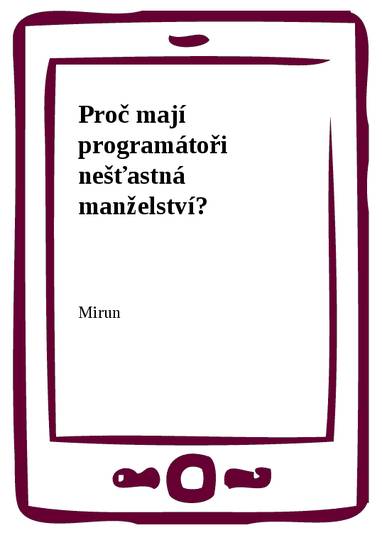 Proč mají programátoři nešťastná manželství?

Mirun